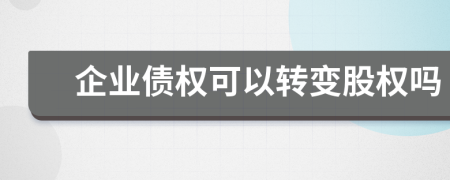 企业债权可以转变股权吗